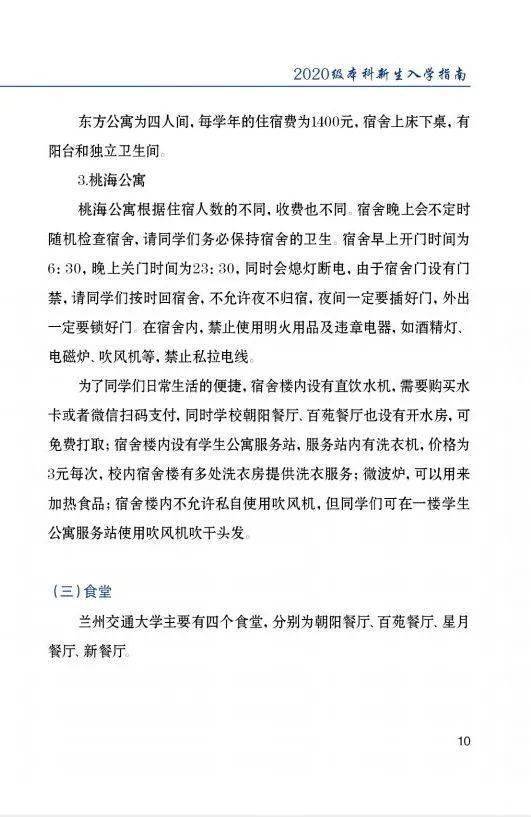 2020级本科新生入学指南

东方公寓为四人间，每学年的住宿费为1400元，宿舍上床下桌，有阳台和独立卫生间。

3.桃海公寓

桃海公寓根据住宿人数的不同，收费也不同。宿舍晚上会不定时随机检查宿舍，请同学们务必保持宿舍的卫生。宿舍早上开门时间为6：30，晚上关门时间为23：30，同时会熄灯断电，由于宿舍门设有门禁，请同学们按时回宿舍，不允许夜不归宿，夜间一定要插好门，外出一定要锁好门。在宿舍内，禁止使用明火用品及违章电器，如酒精灯、电磁炉、吹风机等，禁止私拉电线。

为了同学们日常生活的便捷，宿舍楼内设有直饮水机，需要购买水卡或者微信扫码支付，同时学校朝阳餐厅、百苑餐厅也设有开水房，可免费打取；宿舍楼内设有学生公寓服务站，服务站内有洗衣机，价格为3元每次，校内宿舍楼有多处洗衣房提供洗衣服务；微波炉，可以用来加热食品；宿舍楼内不允许私自使用吹风机，但同学们可在一楼学生公寓服务站使用吹风机吹干头发。

（三）食堂

兰州交通大学主要有四个食堂，分别为朝阳餐厅、百苑餐厅、星月餐厅、新餐厅。

10